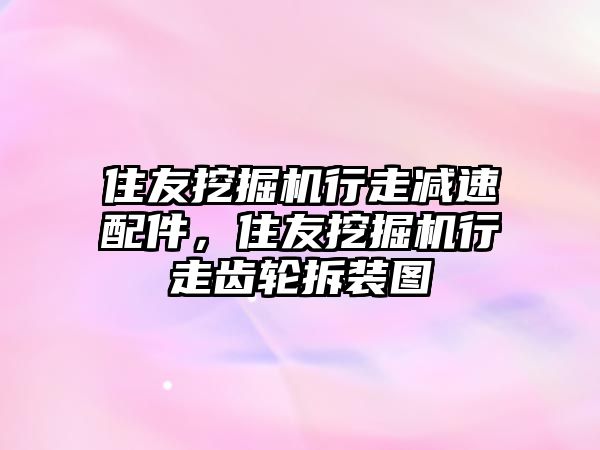 住友挖掘机行走减速配件，住友挖掘机行走齿轮拆装图